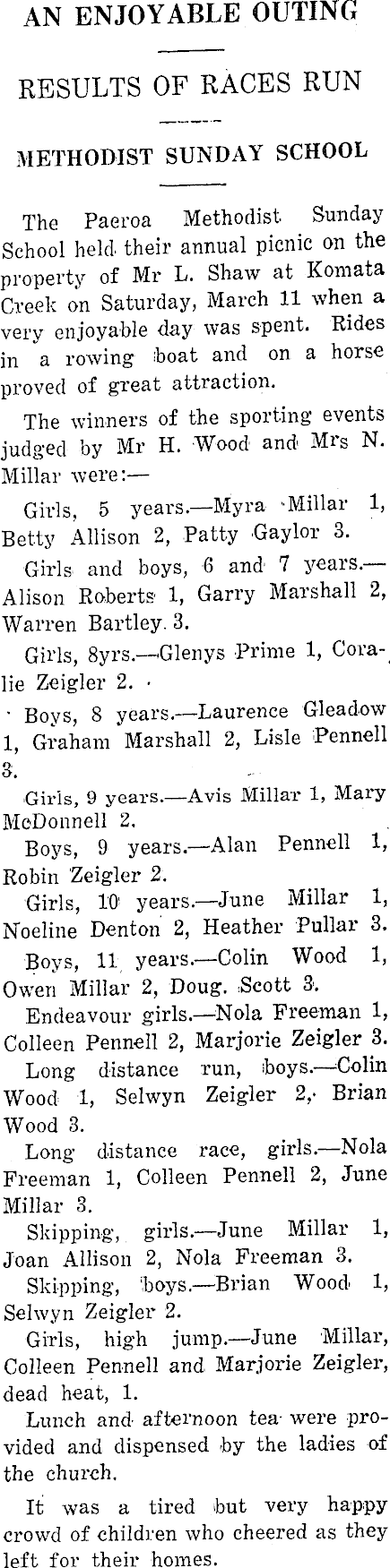 AN ENJOYABLE OUTING

RESULTS OF RACES RUN

METHODIST SUNDAY SCHOOL

The Paeroa Methodist Sunday School held their annual picnic on the property of Mr L. Shaw at Komata Creek on Saturday, March 11 when a very enjoyable day was spent. Rides in a rowing boat and on a horse proved of great attraction.

The winners of the sporting events judged by Mr H. Wood and Mrs N. Millar were:—

Girls, 5 years.—Myra Millar 1, Betty Allison 2, Patty Gaylor 3.

Girls and boys, 6 and 7 years.—Alison Roberts 1, Garry Marshall 2, Warren Bartley 3.

Girls, 8yrs.—Glenys Prime 1, Coralie Zeigler 2.

Boys, 8 years.—Laurence Gleadow 1, Graham Marshall 2, Lisle Pennell 3.

Girls, 9 years.—Avis Millar 1, Mary McDonnell 2.

Boys, 9 years.—Alan Pennell 1, Robin Zeigler 2.

Girls, 10 years.—June Millar 1, Noeline Denton 2, Heather Pullar 3.

Boys, 11 years.—Colin Wood 1, Owen Millar 2, Doug. Scott 3.

Endeavour girls.—Nola Freeman 1, Colleen Pennell 2, Marjorie Zeigler 3.

Long distance run, boys.—Colin Wood 1, Selwyn Zeigler 2, Brian Wood 3.

Long distance race, girls.—Nola Freeman 1, Colleen Pennell 2, June Millar 3.

Skipping, girls.—June Millar 1, Joan Allison 2, Nola Freeman 3.

Skipping, boys.—Brian Wood 1, Selwyn Zeigler 2.

Girls, high jump.—June Millar, Colleen Pennell and Marjorie Zeigler, dead heat, 1.

Lunch and afternoon tea were provided and dispensed by the ladies of the church.

It was a tired but very happy crowd of children who cheered as they left for their homes.